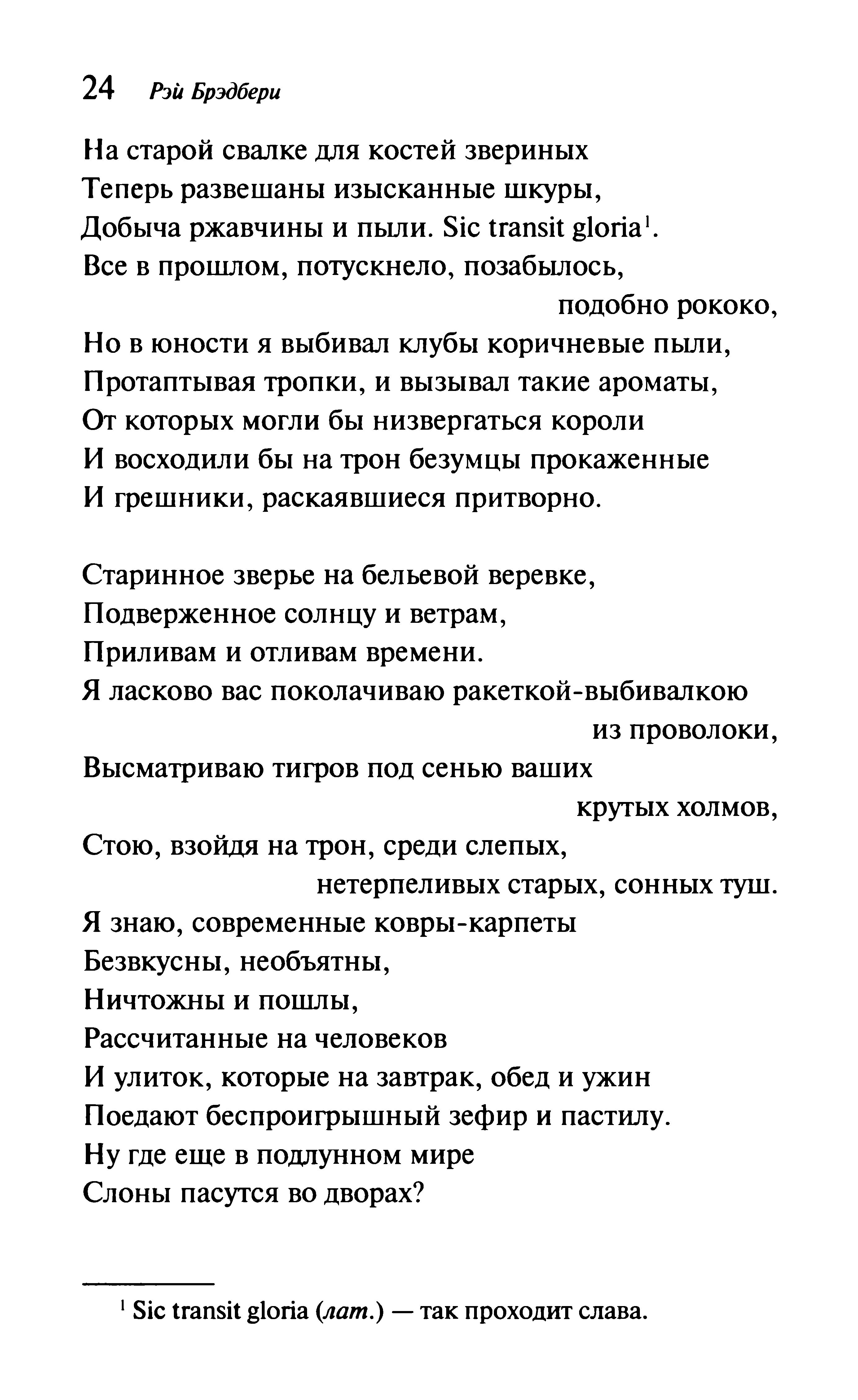 24 Рэй Брэдбери

На старой свалке для костей звериных
Теперь развешаны изысканные шкуры,
Добыча ржавчины и пыли. Sic transit gloria$^1$.
Все в прошлом, потускнело, позабылось,
подобно рококо,
Но в юности я выбивал клубы коричневые пыли,
Протаптывая тропки, и вызывал такие ароматы,
От которых могли бы низвергаться короли
И восходили бы на трон безумцы прокаженные
И грешники, раскаявшиеся притворно.

Старинное зверье на бельевой веревке,
Подверженное солнцу и ветрам,
Приливам и отливам времени.
Я ласково вас поколачиваю ракеткой-выбивалкою
из проволоки,
Высматриваю тигров под сенью ваших
крутых холмов,
Стою, взойдя на трон, среди слепых,
нетерпеливых старых, сонных туш.
Я знаю, современные ковры-карпеты
Безвкусны, необъятны,
Ничтожны и пошлы,
Рассчитанные на человеков
И улиток, которые на завтрак, обед и ужин
Поедают беспроигрышный зефир и пастилу.
Ну где еще в подлунном мире
Слоны пасутся во дворах?

$^1$ Sic transit gloria (лат.) — так проходит слава.